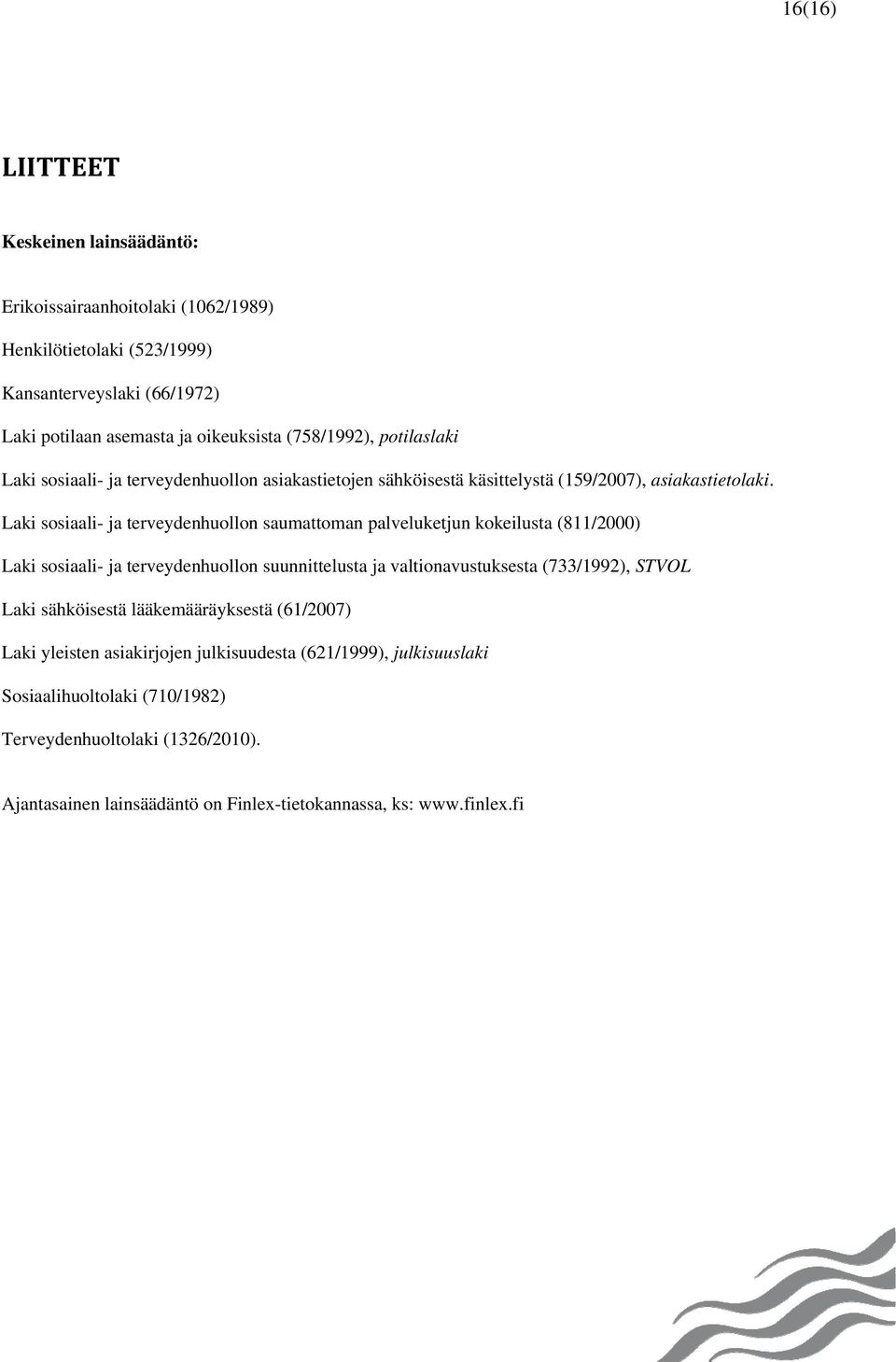 16(16)

LIITTEET

Keskeinen lainsäädäntö:

Erikoissairaanhoitolaki (1062/1989)

Henkilötietolaki (523/1999)

Kansanterveyslaki (66/1972)

Laki potilaan asemasta ja oikeuksista (758/1992), potilaslaki

Laki sosiaali- ja terveydenhuollon asiakastietojen sähköisestä käsittelystä (159/2007), asiakastietolaki.

Laki sosiaali- ja terveydenhuollon saumattoman palveluketjun kokeilusta (811/2000)

Laki sosiaali- ja terveydenhuollon suunnittelusta ja valtionavustuksesta (733/1992), STVOL

Laki sähköisestä lääkemääräyksestä (61/2007)

Laki yleisten asiakirjojen julkisuudesta (621/1999), julkisuuslaki

Sosiaalihuoltolaki (710/1982)

Terveydenhuoltolaki (1326/2010).

Ajantasainen lainsäädäntö on Finlex-tietokannassa, ks: www.finlex.fi